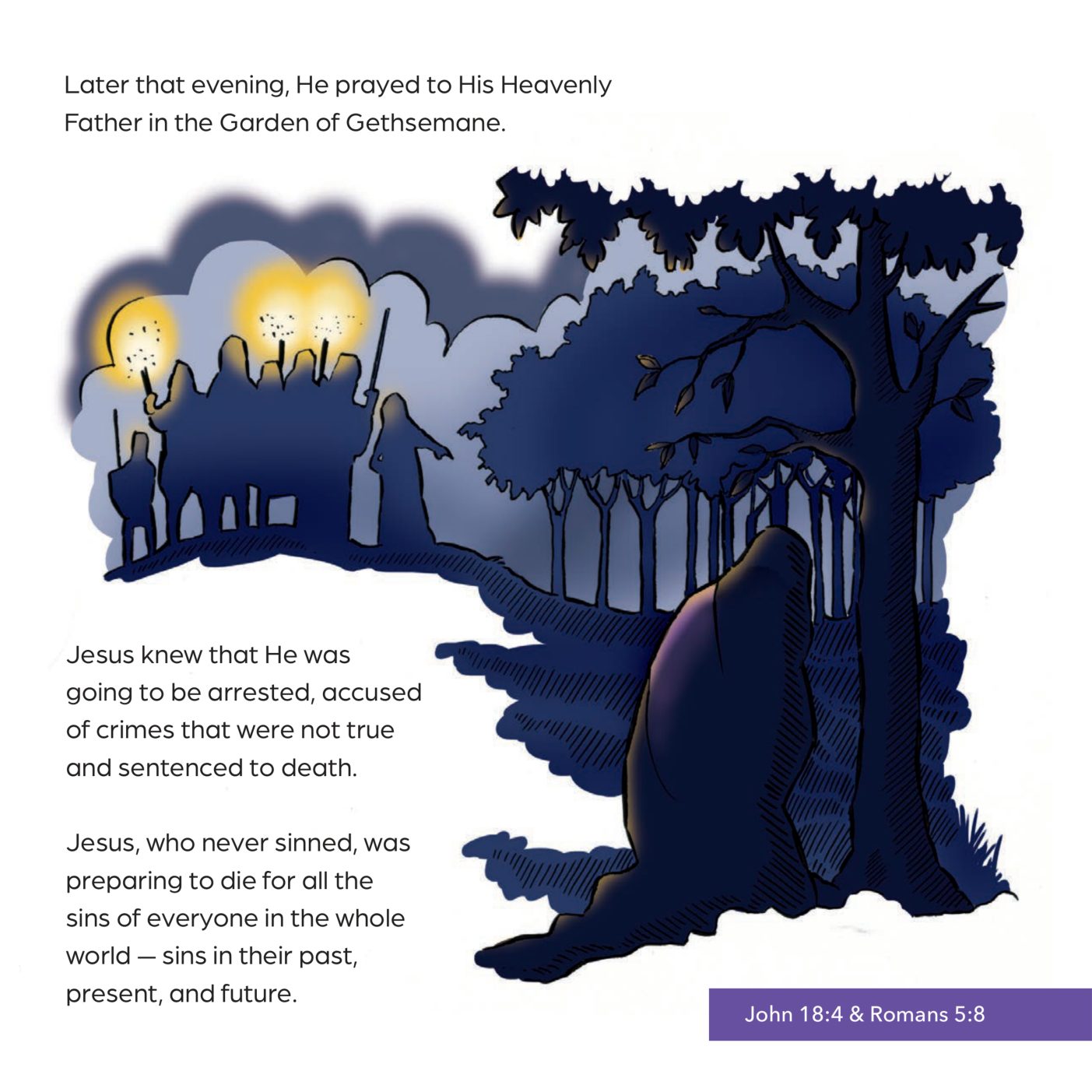 Later that evening, He prayed to His Heavenly Father in the Garden of Gethsemane.

Jesus knew that He was going to be arrested, accused of crimes that were not true and sentenced to death.

Jesus, who never sinned, was preparing to die for all the sins of everyone in the whole world — sins in their past, present, and future.

John 18:4 & Romans 5:8